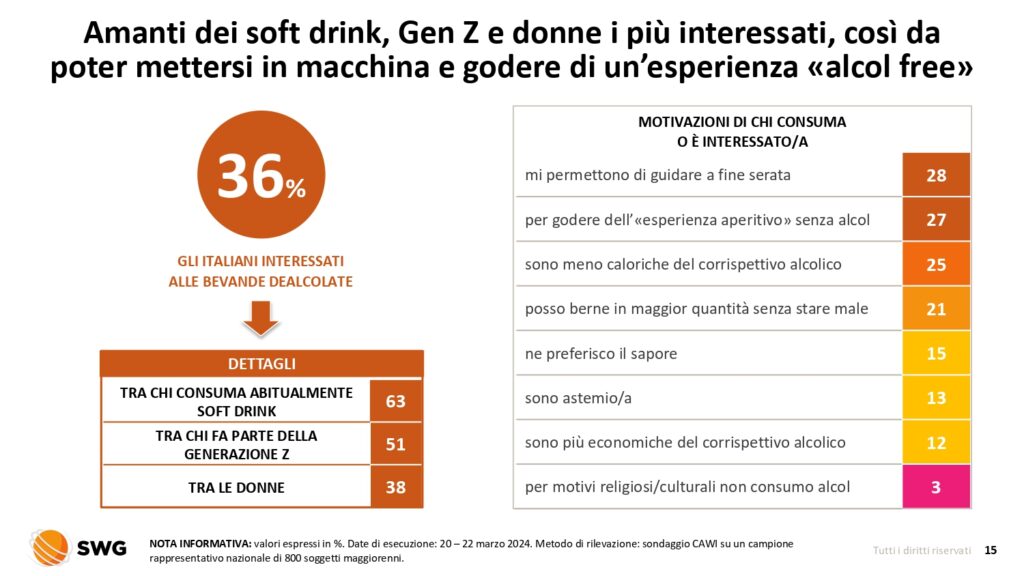 Amanti dei soft drink, Gen Z e donne i più interessati, così da poter mettersi in macchina e godere di un'esperienza «alcol free»

36%

GLI ITALIANI INTERESSATI ALLE BEVANDE DEALCOLATE

| DETTAGLI | |
|---|---|
| TRA CHI CONSUMA ABITUALMENTE SOFT DRINK | 63 |
| TRA CHI FA PARTE DELLA GENERAZIONE Z | 51 |
| TRA LE DONNE | 38 |

| MOTIVAZIONI DI CHI CONSUMA O È INTERESSATO/A | |
|---|---|
| mi permettono di guidare a fine serata | 28 |
| per godere dell'«esperienza aperitivo» senza alcol | 27 |
| sono meno caloriche del corrispettivo alcolico | 25 |
| posso berne in maggior quantità senza stare male | 21 |
| ne preferisco il sapore | 15 |
| sono astemio/a | 13 |
| sono più economiche del corrispettivo alcolico | 12 |
| per motivi religiosi/culturali non consumo alcol | 3 |

SWG

NOTA INFORMATIVA: valori espressi in %. Date di esecuzione: 20 – 22 marzo 2024. Metodo di rilevazione: sondaggio CAWI su un campione rappresentativo nazionale di 800 soggetti maggiorenni.

Tutti i diritti riservati 15